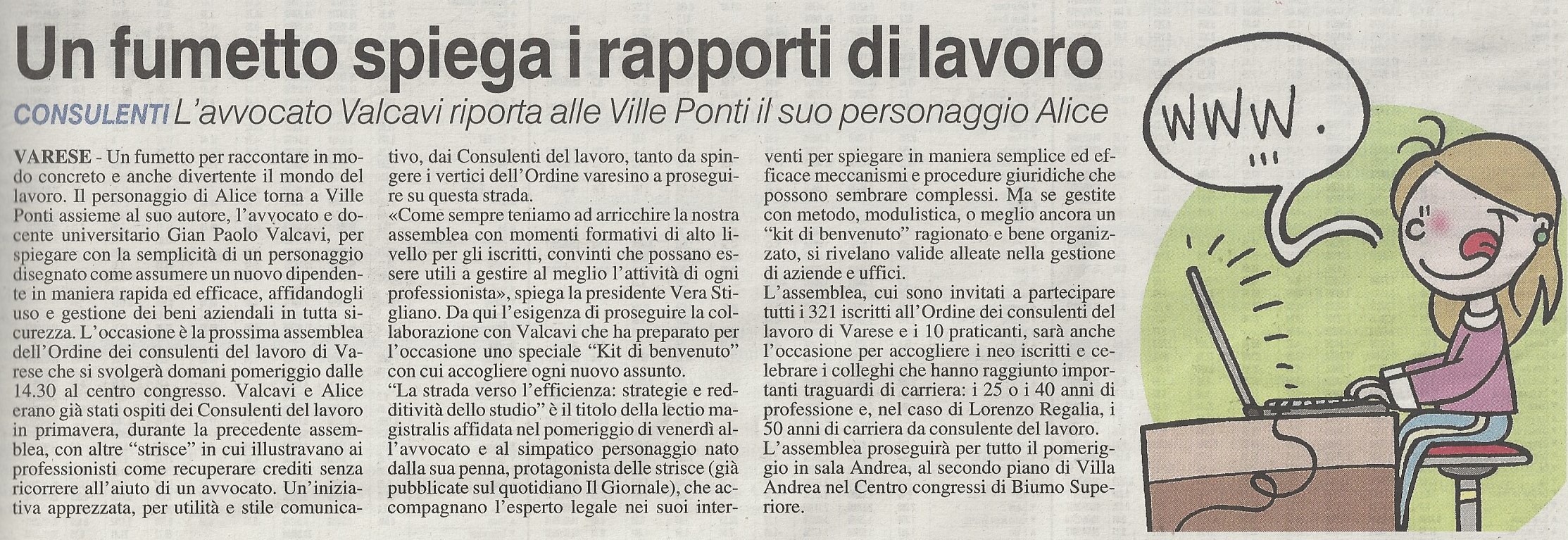 Un fumetto spiega i rapporti di lavoro

CONSULENTI L'avvocato Valcavi riporta alle Ville Ponti il suo personaggio Alice

VARESE - Un fumetto per raccontare in modo concreto e anche divertente il mondo del lavoro. Il personaggio di Alice torna a Ville Ponti assieme al suo autore, l'avvocato e docente universitario Gian Paolo Valcavi, per spiegare con la semplicità di un personaggio disegnato come assumere un nuovo dipendente in maniera rapida ed efficace, affidandogli uso e gestione dei beni aziendali in tutta sicurezza. L'occasione è la prossima assemblea dell'Ordine dei consulenti del lavoro di Varese che si svolgerà domani pomeriggio dalle 14.30 al centro congresso. Valcavi e Alice erano già stati ospiti dei Consulenti del lavoro in primavera, durante la precedente assemblea, con altre "strisce" in cui illustravano ai professionisti come recuperare crediti senza ricorrere all'aiuto di un avvocato. Un'iniziativa apprezzata, per utilità e stile comunicativo, dai Consulenti del lavoro, tanto da spingere i vertici dell'Ordine varesino a proseguire su questa strada.
«Come sempre teniamo ad arricchire la nostra assemblea con momenti formativi di alto livello per gli iscritti, convinti che possano essere utili a gestire al meglio l'attività di ogni professionista», spiega la presidente Vera Stigliano. Da qui l'esigenza di proseguire la collaborazione con Valcavi che ha preparato per l'occasione uno speciale "Kit di benvenuto" con cui accogliere ogni nuovo assunto.
"La strada verso l'efficienza: strategie e redditività dello studio" è il titolo della lectio magistralis affidata nel pomeriggio di venerdì all'avvocato e al simpatico personaggio nato dalla sua penna, protagonista delle strisce (già pubblicate sul quotidiano Il Giornale), che accompagnano l'esperto legale nei suoi interventi per spiegare in maniera semplice ed efficace meccanismi e procedure giuridiche che possono sembrare complessi. Ma se gestite con metodo, modulistica, o meglio ancora un "kit di benvenuto" ragionato e bene organizzato, si rivelano valide alleate nella gestione di aziende e uffici.
L'assemblea, cui sono invitati a partecipare tutti i 321 iscritti all'Ordine dei consulenti del lavoro di Varese e i 10 praticanti, sarà anche l'occasione per accogliere i neo iscritti e celebrare i colleghi che hanno raggiunto importanti traguardi di carriera: i 25 o i 40 anni di professione e, nel caso di Lorenzo Regalia, i 50 anni di carriera da consulente del lavoro.
L'assemblea proseguirà per tutto il pomeriggio in sala Andrea, al secondo piano di Villa Andrea nel Centro congressi di Biumo Superiore.

WWW.